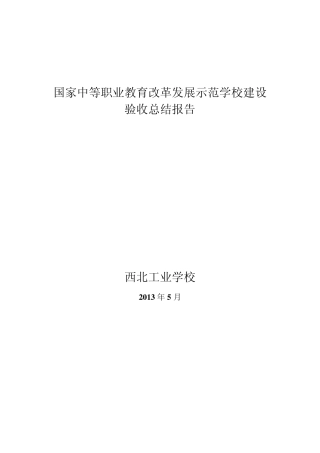 国家中等职业教育改革发展示范学校建设
验收总结报告

西北工业学校

2013 年 5 月